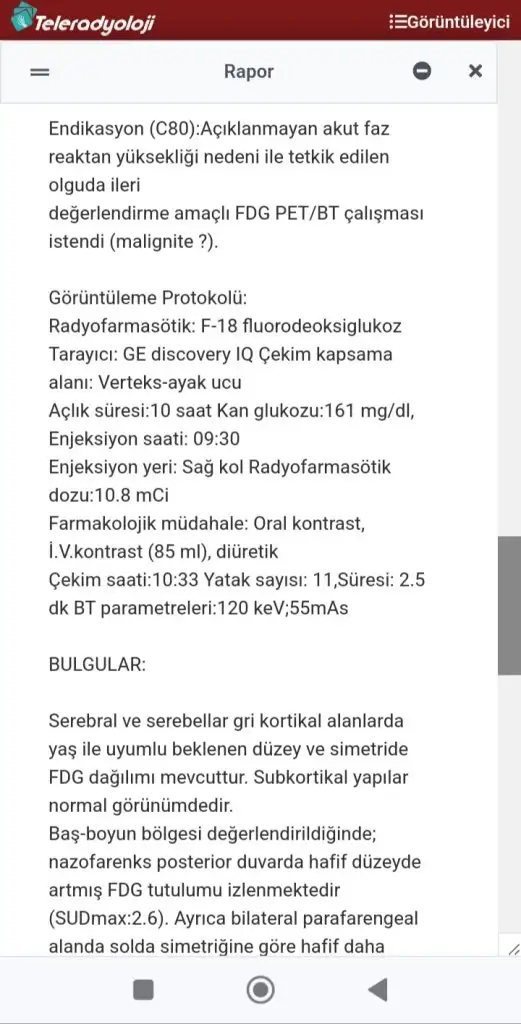 Teleradyoloji
Görüntüleyici

Rapor

Endikasyon (C80):Açıklanmayan akut faz reaktan yüksekliği nedeni ile tetkik edilen olguda ileri
değerlendirme amaçlı FDG PET/BT çalışması istendi (malignite ?).

Görüntüleme Protokolü:
Radyofarmasötik: F-18 fluorodeoksiglukoz
Tarayıcı: GE discovery IQ Çekim kapsama alanı: Verteks-ayak ucu
Açlık süresi:10 saat Kan glukozu:161 mg/dl, Enjeksiyon saati: 09:30
Enjeksiyon yeri: Sağ kol Radyofarmasötik dozu:10.8 mCi
Farmakolojik müdahale: Oral kontrast, İ.V.kontrast (85 ml), diüretik
Çekim saati:10:33 Yatak sayısı: 11,Süresi: 2.5 dk BT parametreleri:120 keV;55mAs

BULGULAR:

Serebral ve serebellar gri kortikal alanlarda yaş ile uyumlu beklenen düzey ve simetride FDG dağılımı mevcuttur. Subkortikal yapılar normal görünümdedir.
Baş-boyun bölgesi değerlendirildiğinde; nazofarenks posterior duvarda hafif düzeyde artmış FDG tutulumu izlenmektedir (SUDmax:2.6). Ayrıca bilateral parafarengeal alanda solda simetriğine göre hafif daha